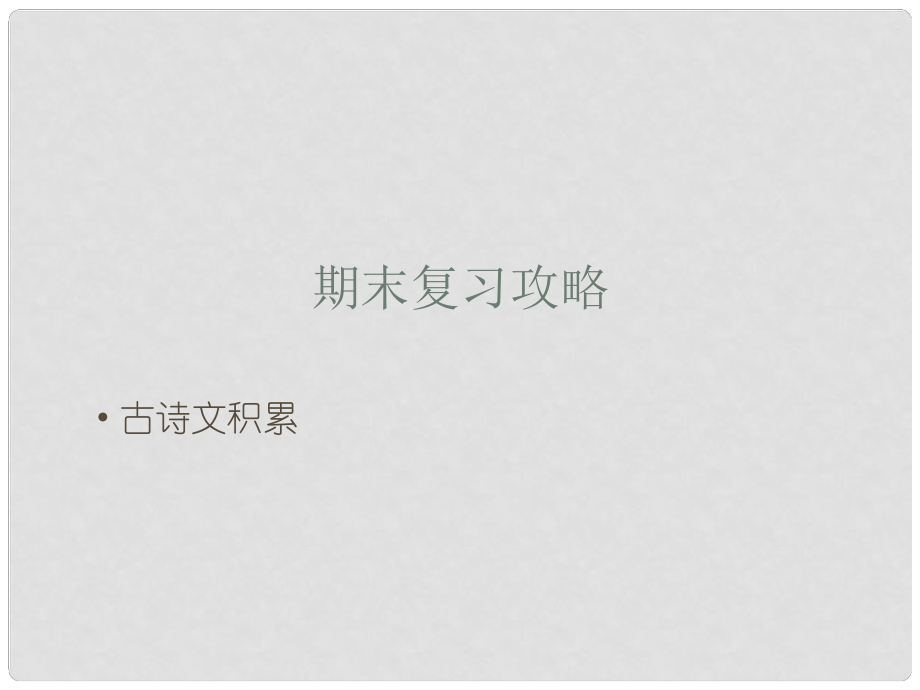 期末复习攻略

• 古诗文积累